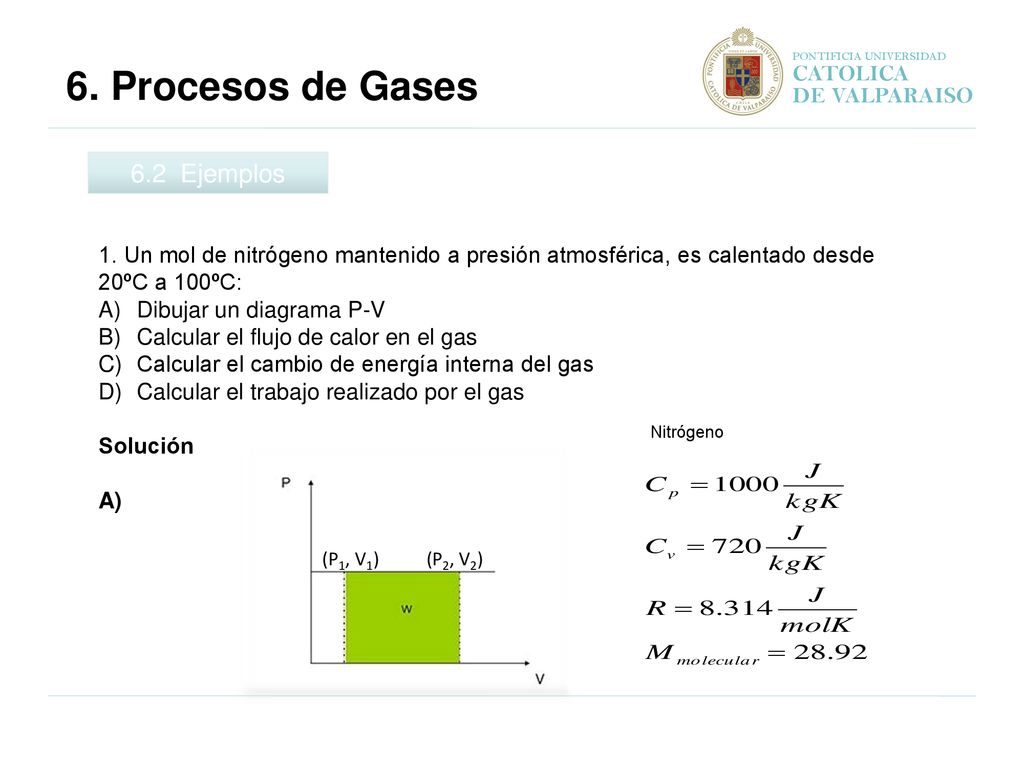 6. Procesos de Gases

PONTIFICIA UNIVERSIDAD CATOLICA DE VALPARAISO

6.2 Ejemplos

1. Un mol de nitrógeno mantenido a presión atmosférica, es calentado desde 20ºC a 100ºC:
A) Dibujar un diagrama P-V
B) Calcular el flujo de calor en el gas
C) Calcular el cambio de energía interna del gas
D) Calcular el trabajo realizado por el gas

Solución

A)

P
$(P_1, V_1)$ $(P_2, V_2)$
w
V

Nitrógeno

$C_p = 1000 \frac{J}{kgK}$

$C_v = 720 \frac{J}{kgK}$

$R = 8.314 \frac{J}{molK}$

$M_{molecular} = 28.92$